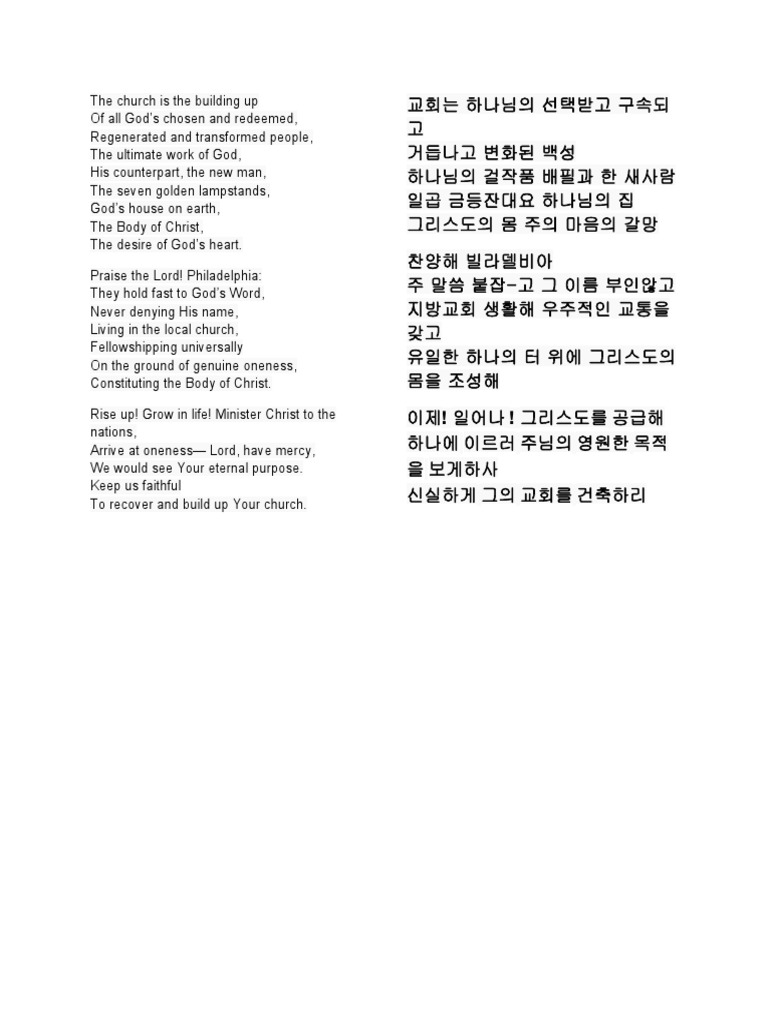 The church is the building up
Of all God's chosen and redeemed,
Regenerated and transformed people,
The ultimate work of God,
His counterpart, the new man,
The seven golden lampstands,
God's house on earth,
The Body of Christ,
The desire of God's heart.

Praise the Lord! Philadelphia:
They hold fast to God's Word,
Never denying His name,
Living in the local church,
Fellowshipping universally
On the ground of genuine oneness,
Constituting the Body of Christ.

Rise up! Grow in life! Minister Christ to the nations,
Arrive at oneness— Lord, have mercy,
We would see Your eternal purpose.
Keep us faithful
To recover and build up Your church.

교회는 하나님의 선택받고 구속되고
거듭나고 변화된 백성
하나님의 걸작품 배필과 한 새사람
일곱 금등잔대요 하나님의 집
그리스도의 몸 주의 마음의 갈망

찬양해 빌라델비아
주 말씀 붙잡-고 그 이름 부인않고
지방교회 생활해 우주적인 교통을 갖고
유일한 하나의 터 위에 그리스도의 몸을 조성해

이제! 일어나 ! 그리스도를 공급해
하나에 이르러 주님의 영원한 목적을 보게하사
신실하게 그의 교회를 건축하리